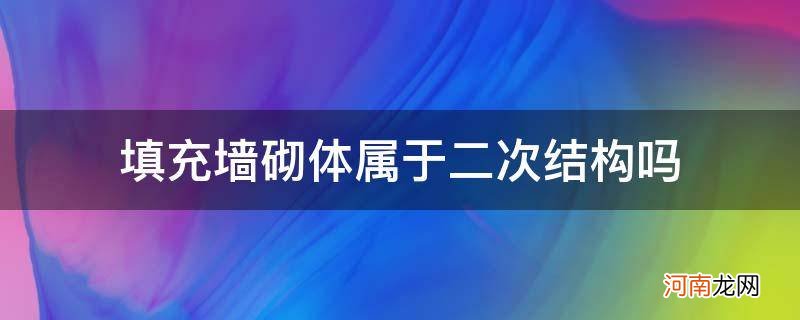 填充墙砌体属于二次结构吗

河南龙网